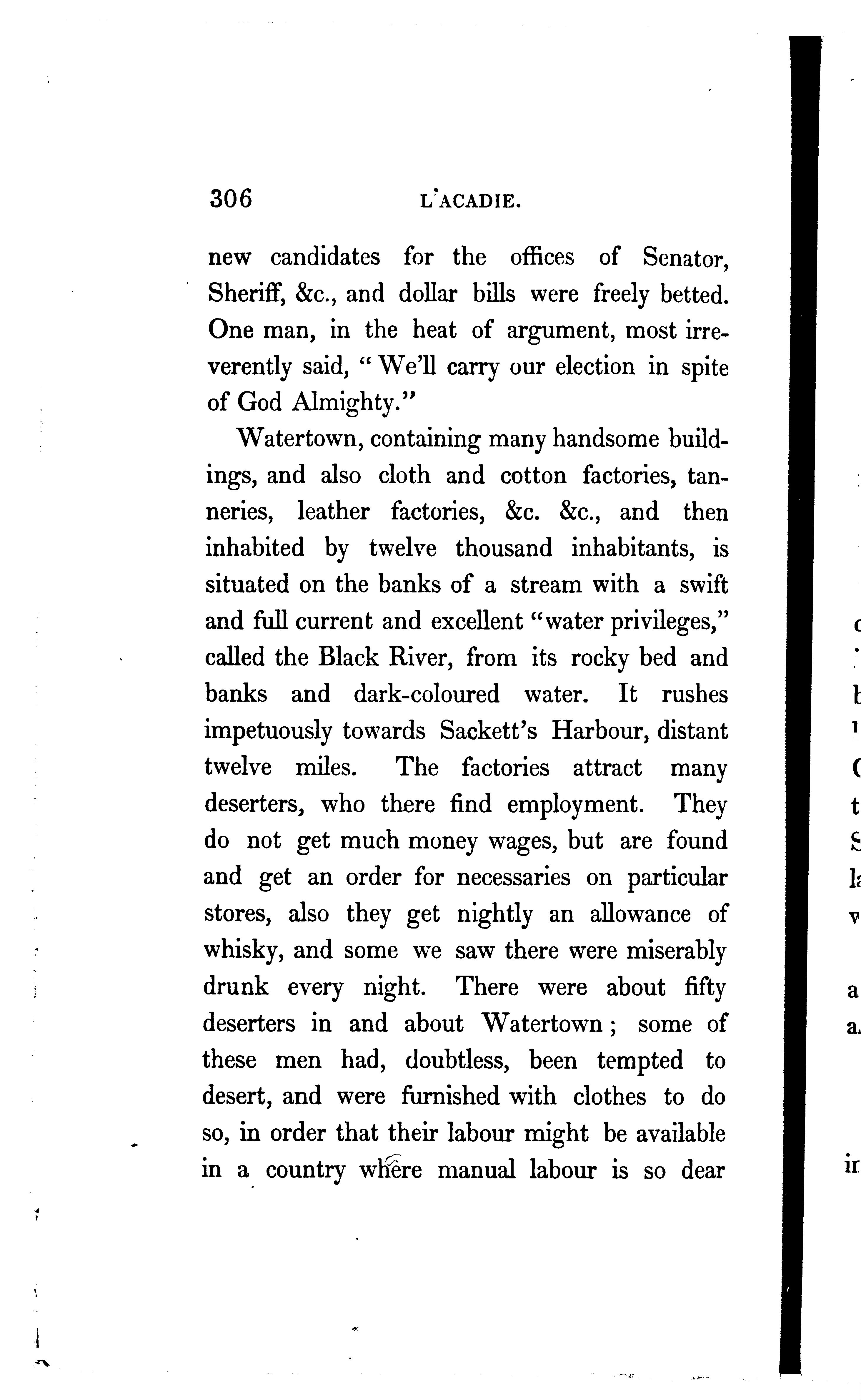 306 L'ACADIE.

new candidates for the offices of Senator, Sheriff, &c., and dollar bills were freely betted. One man, in the heat of argument, most irreverently said, "We'll carry our election in spite of God Almighty."

Watertown, containing many handsome buildings, and also cloth and cotton factories, tanneries, leather factories, &c. &c., and then inhabited by twelve thousand inhabitants, is situated on the banks of a stream with a swift and full current and excellent "water privileges," called the Black River, from its rocky bed and banks and dark-coloured water. It rushes impetuously towards Sackett's Harbour, distant twelve miles. The factories attract many deserters, who there find employment. They do not get much money wages, but are found and get an order for necessaries on particular stores, also they get nightly an allowance of whisky, and some we saw there were miserably drunk every night. There were about fifty deserters in and about Watertown; some of these men had, doubtless, been tempted to desert, and were furnished with clothes to do so, in order that their labour might be available in a country where manual labour is so dear